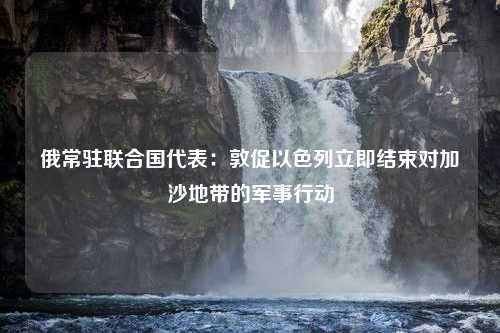 俄常驻联合国代表：敦促以色列立即结束对加沙地带的军事行动